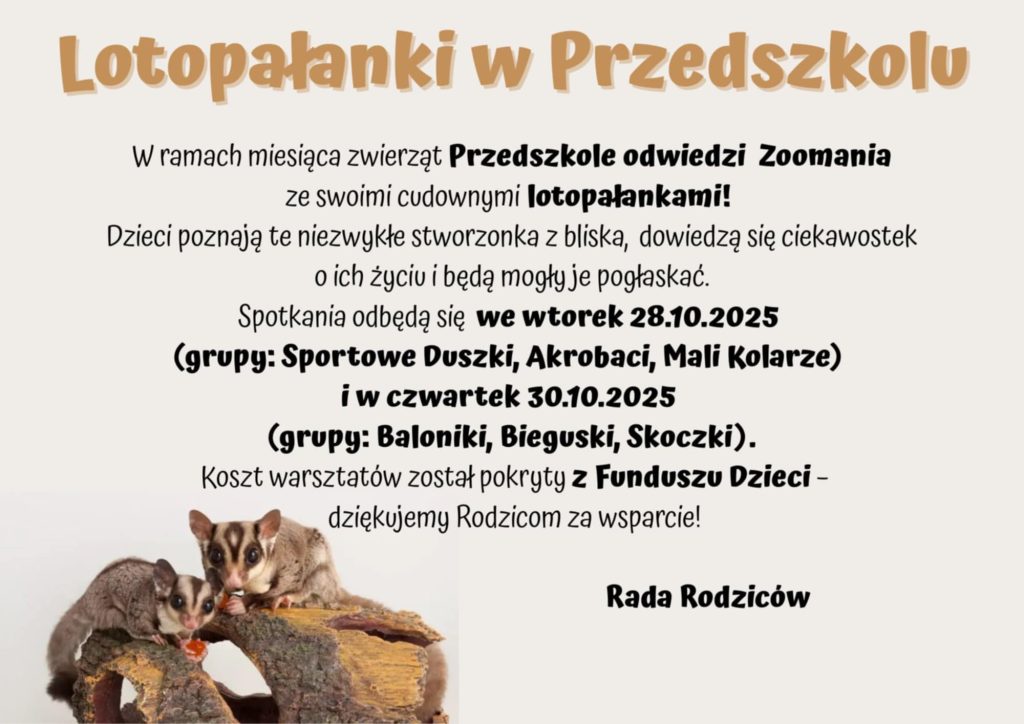 Lotopałanki w Przedszkolu

W ramach miesiąca zwierząt Przedszkole odwiedzi Zoomania ze swoimi cudownymi lotopałankami!
Dzieci poznają te niezwykłe stworzonka z bliska, dowiedzą się ciekawostek o ich życiu i będą mogły je pogłaskać.
Spotkania odbędą się we wtorek 28.10.2025
(grupy: Sportowe Duszki, Akrobaci, Mali Kolarze)
i w czwartek 30.10.2025
(grupy: Baloniki, Bieguski, Skoczki).
Koszt warsztatów został pokryty z Funduszu Dzieci – dziękujemy Rodzicom za wsparcie!

Rada Rodziców